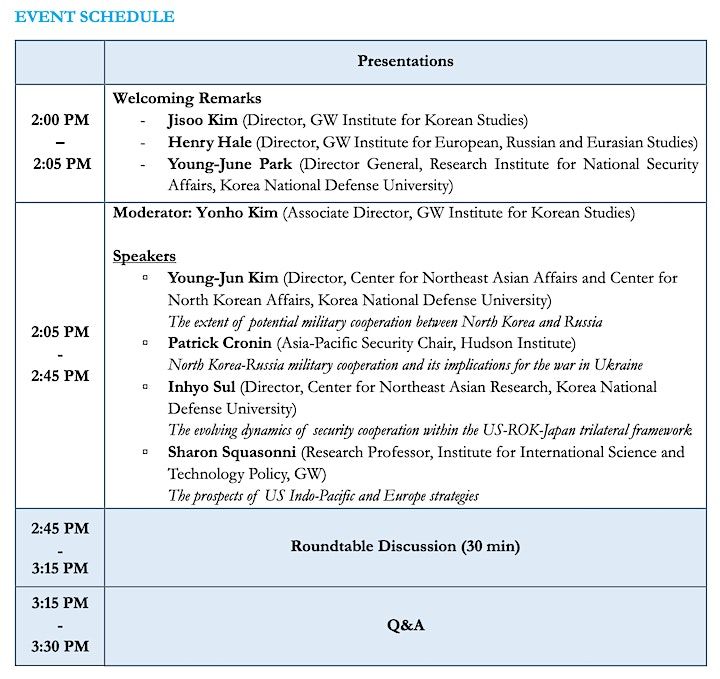 EVENT SCHEDULE

| | Presentations |
|---|---|
| 2:00 PM – 2:05 PM | Welcoming Remarks<br>- Jisoo Kim (Director, GW Institute for Korean Studies)<br>- Henry Hale (Director, GW Institute for European, Russian and Eurasian Studies)<br>- Young-June Park (Director General, Research Institute for National Security Affairs, Korea National Defense University) |
| 2:05 PM - 2:45 PM | Moderator: Yonho Kim (Associate Director, GW Institute for Korean Studies)<br><br>Speakers<br>▫ Young-Jun Kim (Director, Center for Northeast Asian Affairs and Center for North Korean Affairs, Korea National Defense University)<br>The extent of potential military cooperation between North Korea and Russia<br>▫ Patrick Cronin (Asia-Pacific Security Chair, Hudson Institute)<br>North Korea-Russia military cooperation and its implications for the war in Ukraine<br>▫ Inhyo Sul (Director, Center for Northeast Asian Research, Korea National Defense University)<br>The evolving dynamics of security cooperation within the US-ROK-Japan trilateral framework<br>▫ Sharon Squasonni (Research Professor, Institute for International Science and Technology Policy, GW)<br>The prospects of US Indo-Pacific and Europe strategies |
| 2:45 PM - 3:15 PM | Roundtable Discussion (30 min) |
| 3:15 PM - 3:30 PM | Q&A |